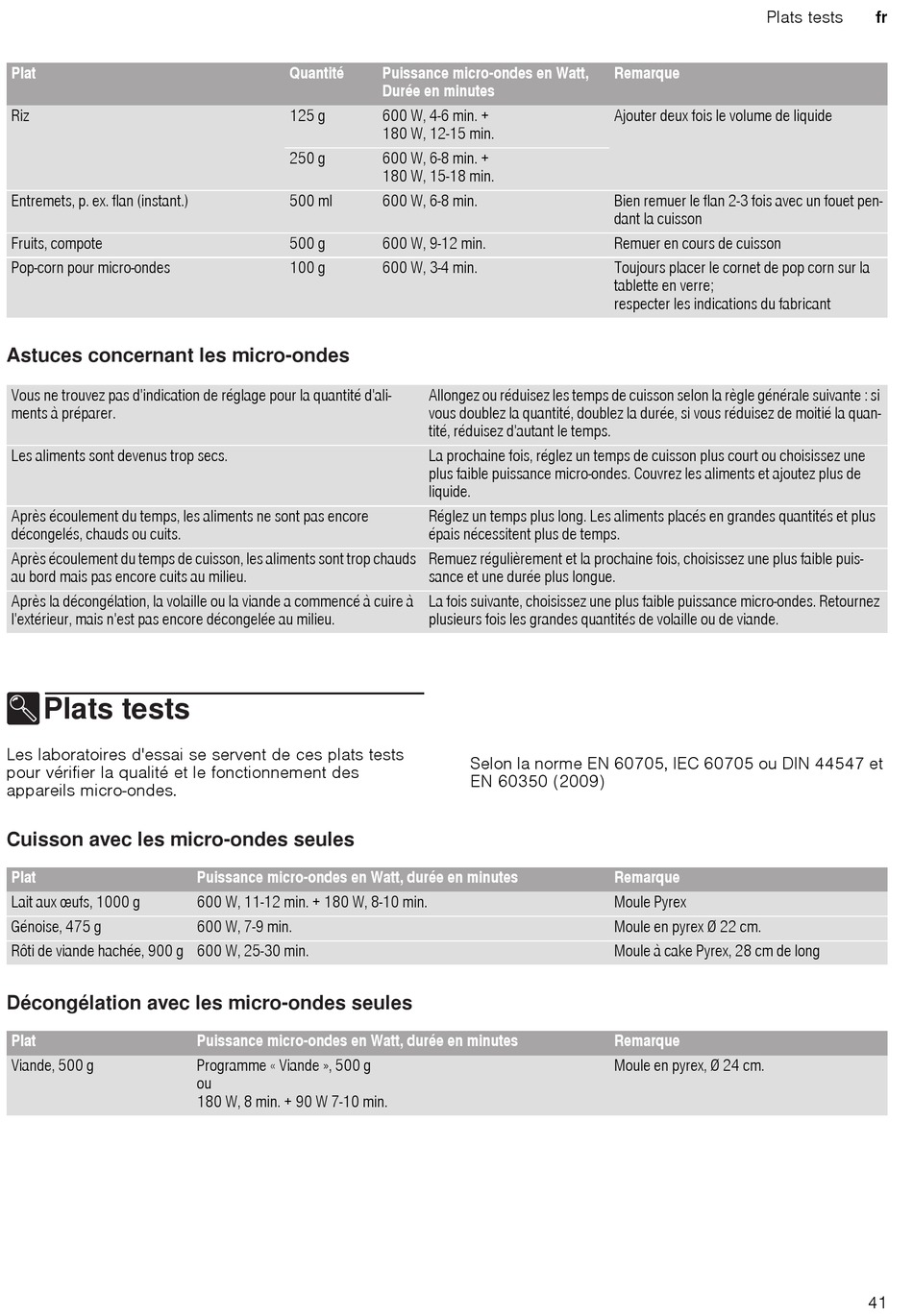 Plats tests fr

| Plat | Quantité | Puissance micro-ondes en Watt, Durée en minutes | Remarque |
|---|---|---|---|
| Riz | 125 g | 600 W, 4-6 min. + 180 W, 12-15 min. | Ajouter deux fois le volume de liquide |
| | 250 g | 600 W, 6-8 min. + 180 W, 15-18 min. | |
| Entremets, p. ex. flan (instant.) | 500 ml | 600 W, 6-8 min. | Bien remuer le flan 2-3 fois avec un fouet pendant la cuisson |
| Fruits, compote | 500 g | 600 W, 9-12 min. | Remuer en cours de cuisson |
| Pop-corn pour micro-ondes | 100 g | 600 W, 3-4 min. | Toujours placer le cornet de pop corn sur la tablette en verre; respecter les indications du fabricant |

Astuces concernant les micro-ondes

| | |
|---|---|
| Vous ne trouvez pas d'indication de réglage pour la quantité d'aliments à préparer. | Allongez ou réduisez les temps de cuisson selon la règle générale suivante : si vous doublez la quantité, doublez la durée, si vous réduisez de moitié la quantité, réduisez d'autant le temps. |
| Les aliments sont devenus trop secs. | La prochaine fois, réglez un temps de cuisson plus court ou choisissez une plus faible puissance micro-ondes. Couvrez les aliments et ajoutez plus de liquide. |
| Après écoulement du temps, les aliments ne sont pas encore décongelés, chauds ou cuits. | Réglez un temps plus long. Les aliments placés en grandes quantités et plus épais nécessitent plus de temps. |
| Après écoulement du temps de cuisson, les aliments sont trop chauds au bord mais pas encore cuits au milieu. | Remuez régulièrement et la prochaine fois, choisissez une plus faible puissance et une durée plus longue. |
| Après la décongélation, la volaille ou la viande a commencé à cuire à l'extérieur, mais n'est pas encore décongelée au milieu. | La fois suivante, choisissez une plus faible puissance micro-ondes. Retournez plusieurs fois les grandes quantités de volaille ou de viande. |

Plats tests

Les laboratoires d'essai se servent de ces plats tests pour vérifier la qualité et le fonctionnement des appareils micro-ondes.

Selon la norme EN 60705, IEC 60705 ou DIN 44547 et EN 60350 (2009)

Cuisson avec les micro-ondes seules

| Plat | Puissance micro-ondes en Watt, durée en minutes | Remarque |
|---|---|---|
| Lait aux œufs, 1000 g | 600 W, 11-12 min. + 180 W, 8-10 min. | Moule Pyrex |
| Génoise, 475 g | 600 W, 7-9 min. | Moule en pyrex Ø 22 cm. |
| Rôti de viande hachée, 900 g | 600 W, 25-30 min. | Moule à cake Pyrex, 28 cm de long |

Décongélation avec les micro-ondes seules

| Plat | Puissance micro-ondes en Watt, durée en minutes | Remarque |
|---|---|---|
| Viande, 500 g | Programme « Viande », 500 g ou 180 W, 8 min. + 90 W 7-10 min. | Moule en pyrex, Ø 24 cm. |

41